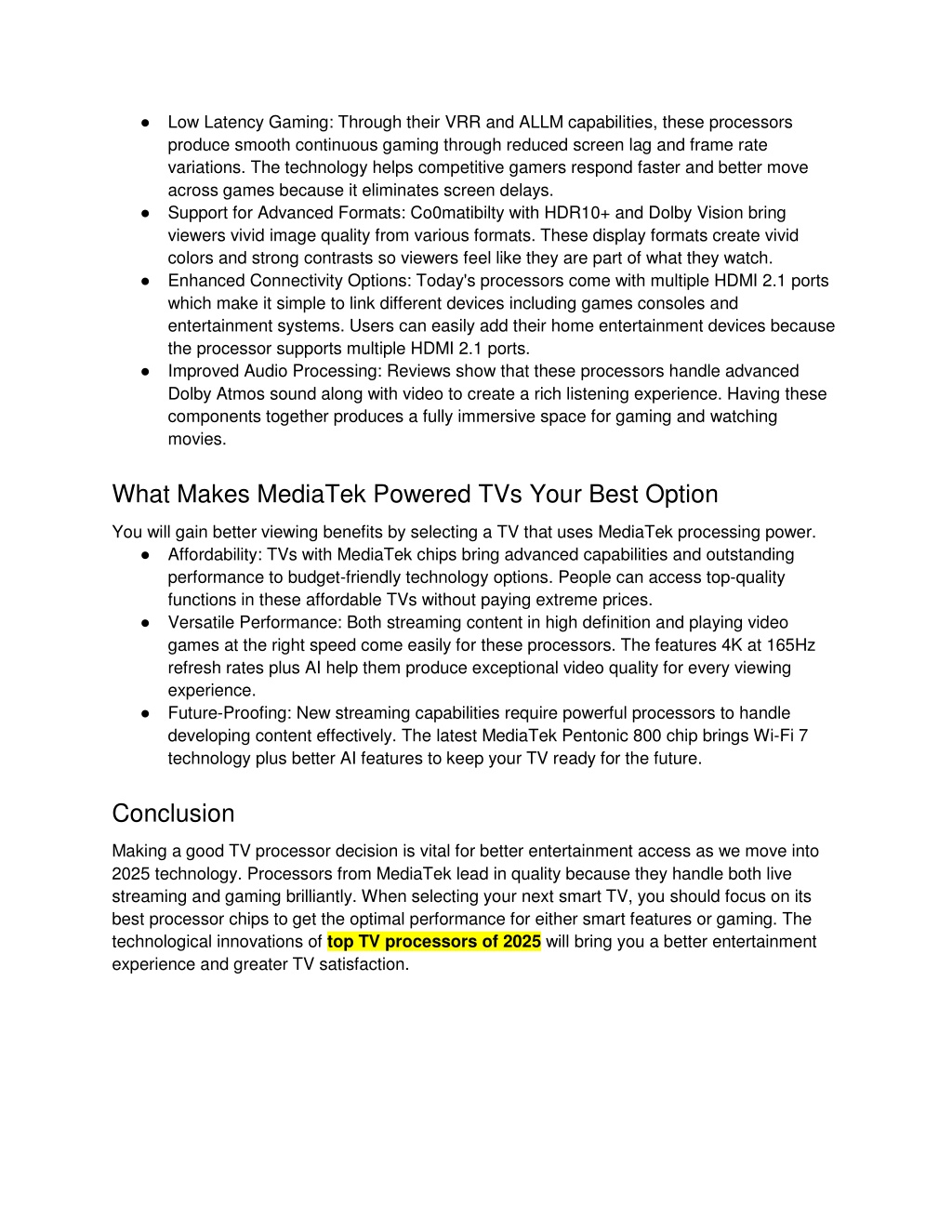 ● Low Latency Gaming: Through their VRR and ALLM capabilities, these processors produce smooth continuous gaming through reduced screen lag and frame rate variations. The technology helps competitive gamers respond faster and better move across games because it eliminates screen delays.
● Support for Advanced Formats: Co0matibilty with HDR10+ and Dolby Vision bring viewers vivid image quality from various formats. These display formats create vivid colors and strong contrasts so viewers feel like they are part of what they watch.
● Enhanced Connectivity Options: Today's processors come with multiple HDMI 2.1 ports which make it simple to link different devices including games consoles and entertainment systems. Users can easily add their home entertainment devices because the processor supports multiple HDMI 2.1 ports.
● Improved Audio Processing: Reviews show that these processors handle advanced Dolby Atmos sound along with video to create a rich listening experience. Having these components together produces a fully immersive space for gaming and watching movies.

What Makes MediaTek Powered TVs Your Best Option

You will gain better viewing benefits by selecting a TV that uses MediaTek processing power.
● Affordability: TVs with MediaTek chips bring advanced capabilities and outstanding performance to budget-friendly technology options. People can access top-quality functions in these affordable TVs without paying extreme prices.
● Versatile Performance: Both streaming content in high definition and playing video games at the right speed come easily for these processors. The features 4K at 165Hz refresh rates plus AI help them produce exceptional video quality for every viewing experience.
● Future-Proofing: New streaming capabilities require powerful processors to handle developing content effectively. The latest MediaTek Pentonic 800 chip brings Wi-Fi 7 technology plus better AI features to keep your TV ready for the future.

Conclusion

Making a good TV processor decision is vital for better entertainment access as we move into 2025 technology. Processors from MediaTek lead in quality because they handle both live streaming and gaming brilliantly. When selecting your next smart TV, you should focus on its best processor chips to get the optimal performance for either smart features or gaming. The technological innovations of top TV processors of 2025 will bring you a better entertainment experience and greater TV satisfaction.